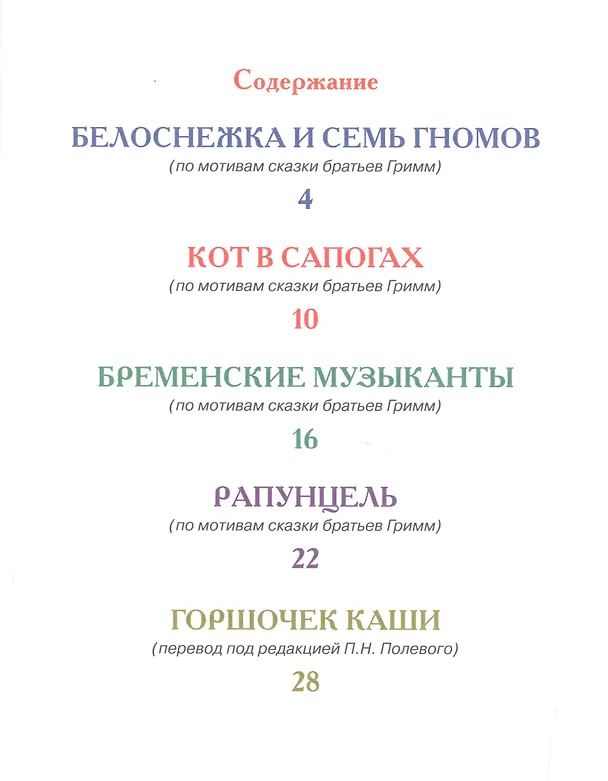 Содержание

БЕЛОСНЕЖКА И СЕМЬ ГНОМОВ
(по мотивам сказки братьев Гримм)
4

КОТ В САПОГАХ
(по мотивам сказки братьев Гримм)
10

БРЕМЕНСКИЕ МУЗЫКАНТЫ
(по мотивам сказки братьев Гримм)
16

РАПУНЦЕЛЬ
(по мотивам сказки братьев Гримм)
22

ГОРШОЧЕК КАШИ
(перевод под редакцией П.Н. Полевого)
28